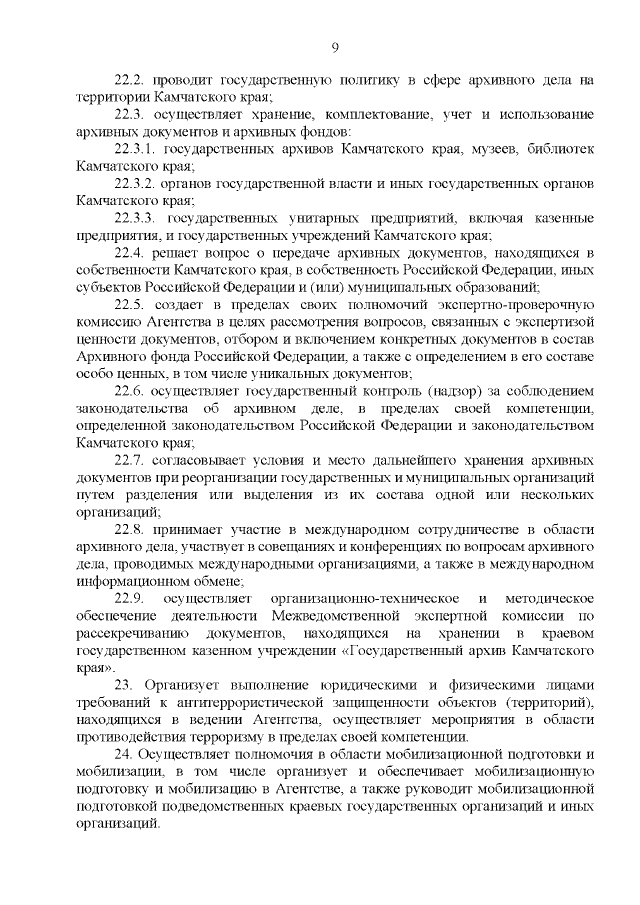 9

22.2. проводит государственную политику в сфере архивного дела на территории Камчатского края;

22.3. осуществляет хранение, комплектование, учет и использование архивных документов и архивных фондов:

22.3.1. государственных архивов Камчатского края, музеев, библиотек Камчатского края;

22.3.2. органов государственной власти и иных государственных органов Камчатского края;

22.3.3. государственных унитарных предприятий, включая казенные предприятия, и государственных учреждений Камчатского края;

22.4. решает вопрос о передаче архивных документов, находящихся в собственности Камчатского края, в собственность Российской Федерации, иных субъектов Российской Федерации и (или) муниципальных образований;

22.5. создает в пределах своих полномочий экспертно-проверочную комиссию Агентства в целях рассмотрения вопросов, связанных с экспертизой ценности документов, отбором и включением конкретных документов в состав Архивного фонда Российской Федерации, а также с определением в его составе особо ценных, в том числе уникальных документов;

22.6. осуществляет государственный контроль (надзор) за соблюдением законодательства об архивном деле, в пределах своей компетенции, определенной законодательством Российской Федерации и законодательством Камчатского края;

22.7. согласовывает условия и место дальнейшего хранения архивных документов при реорганизации государственных и муниципальных организаций путем разделения или выделения из их состава одной или нескольких организаций;

22.8. принимает участие в международном сотрудничестве в области архивного дела, участвует в совещаниях и конференциях по вопросам архивного дела, проводимых международными организациями, а также в международном информационном обмене;

22.9. осуществляет организационно-техническое и методическое обеспечение деятельности Межведомственной экспертной комиссии по рассекречиванию документов, находящихся на хранении в краевом государственном казенном учреждении «Государственный архив Камчатского края».

23. Организует выполнение юридическими и физическими лицами требований к антитеррористической защищенности объектов (территорий), находящихся в ведении Агентства, осуществляет мероприятия в области противодействия терроризму в пределах своей компетенции.

24. Осуществляет полномочия в области мобилизационной подготовки и мобилизации, в том числе организует и обеспечивает мобилизационную подготовку и мобилизацию в Агентстве, а также руководит мобилизационной подготовкой подведомственных краевых государственных организаций и иных организаций.